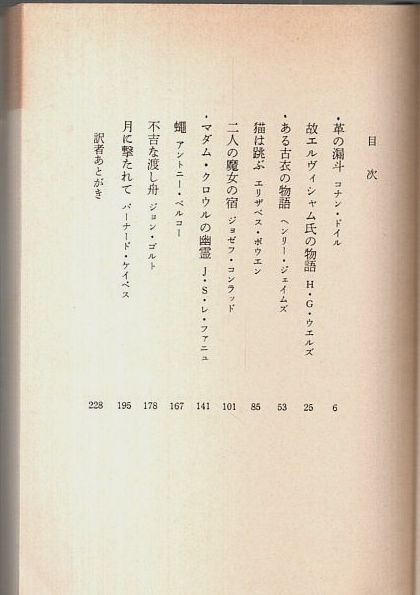 目次

・革の漏斗　コナン・ドイル　6
故エルヴィシャム氏の物語　H・G・ウエルズ　25
・ある古衣の物語　ヘンリー・ジェイムズ　53
猫は跳ぶ　エリザベス・ボウエン　85
二人の魔女の宿　ジョゼフ・コンラッド　101
・マダム・クロウルの幽霊　J・S・レ・ファニュ　141
蝿　アントニー・ベルコー　167
不吉な渡し舟　ジョン・ゴルト　178
月に撃たれて　バーナード・ケイペス　195
訳者あとがき　228